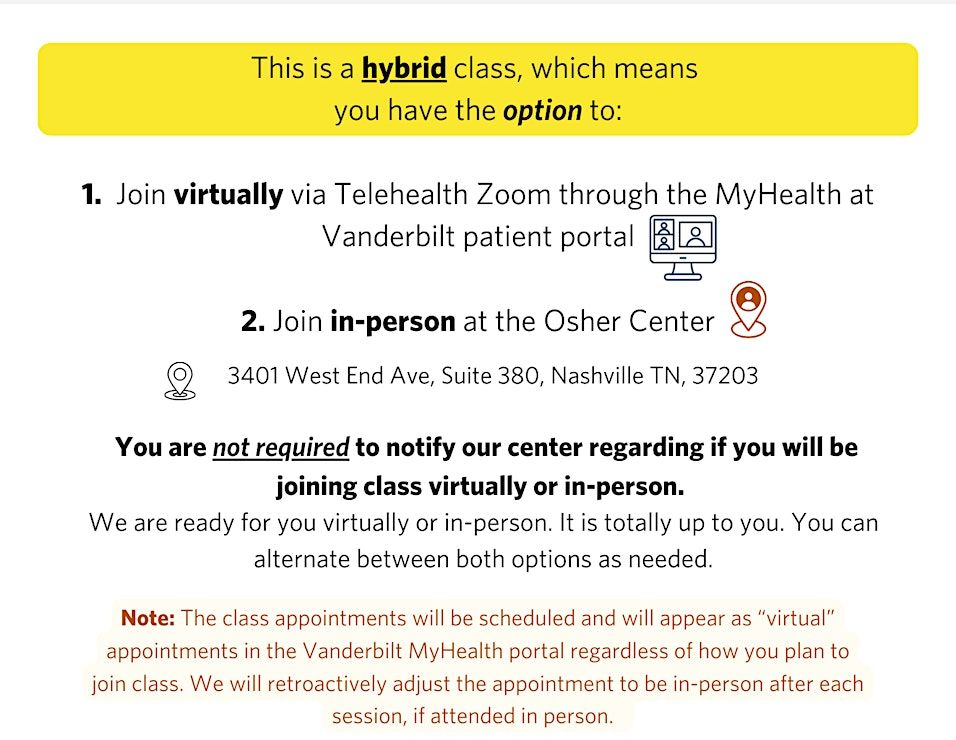 This is a hybrid class, which means you have the option to:

1. Join virtually via Telehealth Zoom through the MyHealth at Vanderbilt patient portal

2. Join in-person at the Osher Center

3401 West End Ave, Suite 380, Nashville TN, 37203

You are not required to notify our center regarding if you will be joining class virtually or in-person.
We are ready for you virtually or in-person. It is totally up to you. You can alternate between both options as needed.

Note: The class appointments will be scheduled and will appear as "virtual" appointments in the Vanderbilt MyHealth portal regardless of how you plan to join class. We will retroactively adjust the appointment to be in-person after each session, if attended in person.